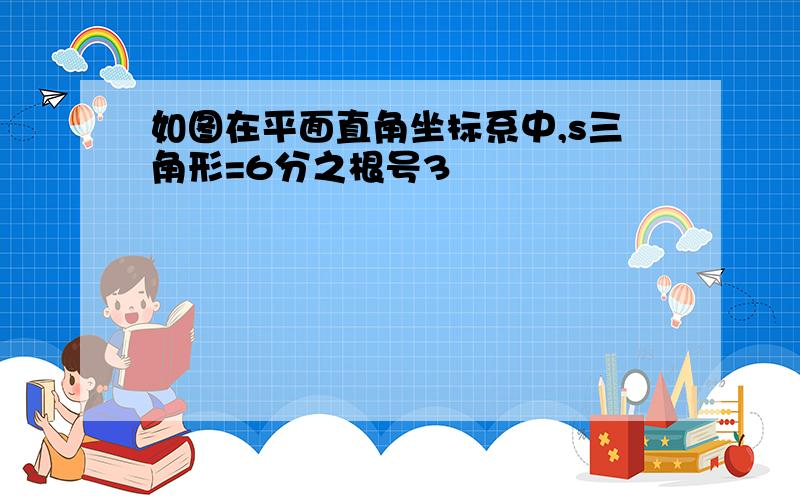 如图在平面直角坐标系中,s三角形=6分之根号3